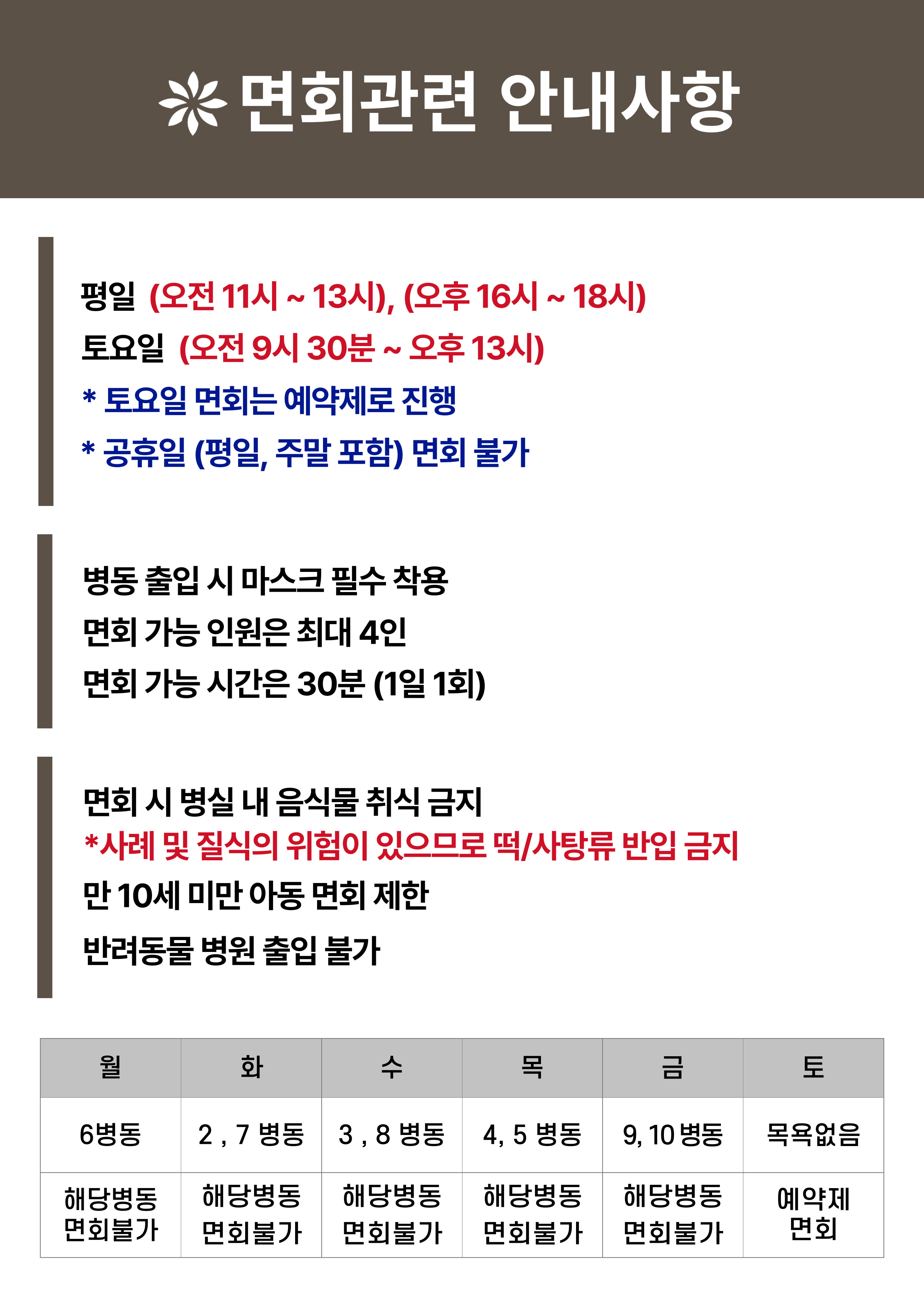 면회관련 안내사항

평일 (오전 11시 ~ 13시), (오후 16시 ~ 18시)
토요일 (오전 9시 30분 ~ 오후 13시)
* 토요일 면회는 예약제로 진행
* 공휴일 (평일, 주말 포함) 면회 불가

병동 출입 시 마스크 필수 착용
면회 가능 인원은 최대 4인
면회 가능 시간은 30분 (1일 1회)

면회 시 병실 내 음식물 취식 금지
*사례 및 질식의 위험이 있으므로 떡/사탕류 반입 금지
만 10세 미만 아동 면회 제한
반려동물 병원 출입 불가

| 월 | 화 | 수 | 목 | 금 | 토 |
|---|---|---|---|---|---|
| 6병동 | 2 , 7 병동 | 3 , 8 병동 | 4, 5 병동 | 9, 10 병동 | 목욕없음 |
| 해당병동 면회불가 | 해당병동 면회불가 | 해당병동 면회불가 | 해당병동 면회불가 | 해당병동 면회불가 | 예약제 면회 |